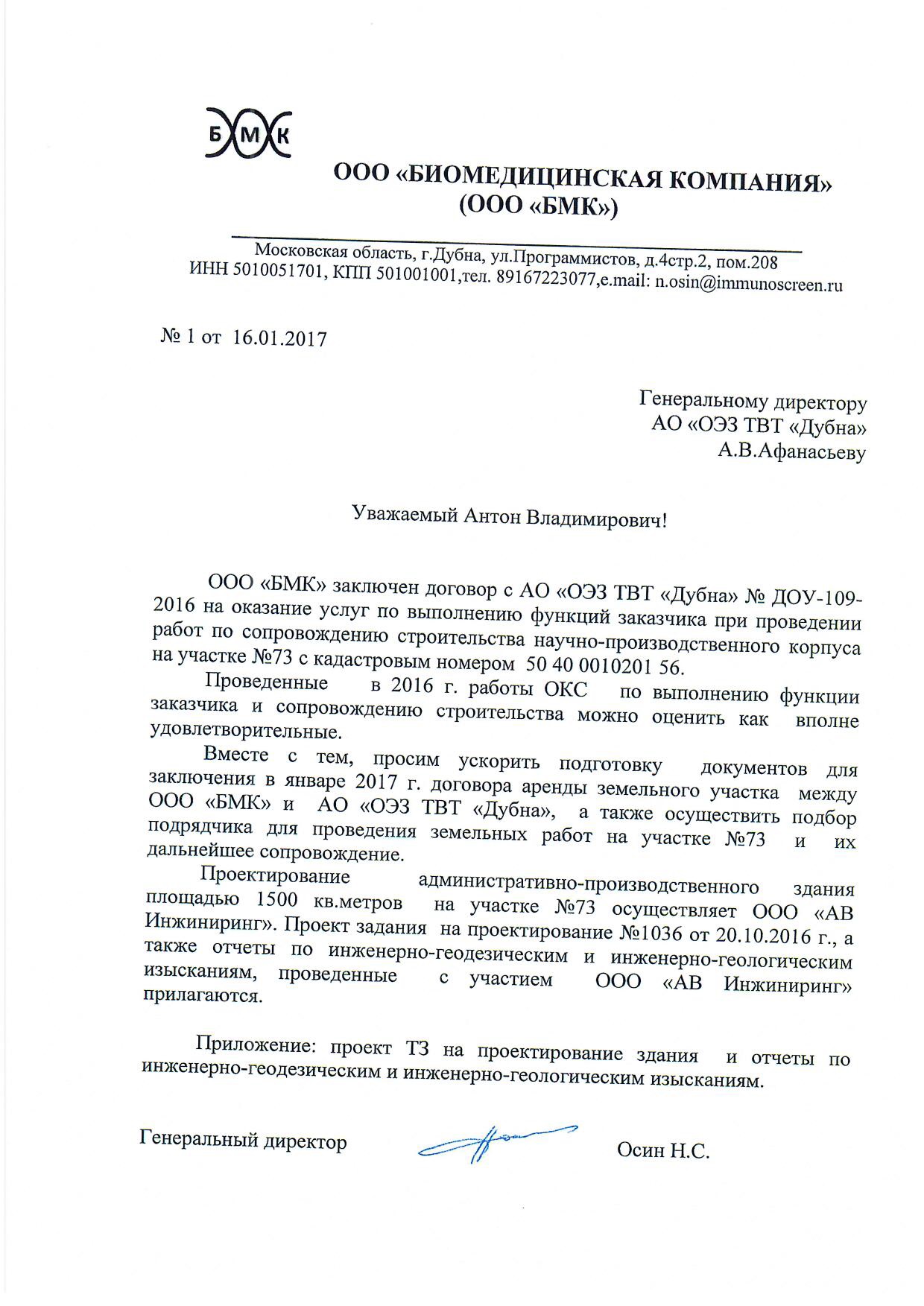 БМК

ООО «БИОМЕДИЦИНСКАЯ КОМПАНИЯ»
(ООО «БМК»)

Московская область, г.Дубна, ул.Программистов, д.4стр.2, пом.208
ИНН 5010051701, КПП 501001001,тел. 89167223077,e.mail: n.osin@immunoscreen.ru

№ 1 от 16.01.2017

Генеральному директору
АО «ОЭЗ ТВТ «Дубна»
А.В.Афанасьеву

Уважаемый Антон Владимирович!

ООО «БМК» заключен договор с АО «ОЭЗ ТВТ «Дубна» № ДОУ-109-2016 на оказание услуг по выполнению функций заказчика при проведении работ по сопровождению строительства научно-производственного корпуса на участке №73 с кадастровым номером 50 40 0010201 56.

Проведенные в 2016 г. работы ОКС по выполнению функции заказчика и сопровождению строительства можно оценить как вполне удовлетворительные.

Вместе с тем, просим ускорить подготовку документов для заключения в январе 2017 г. договора аренды земельного участка между ООО «БМК» и АО «ОЭЗ ТВТ «Дубна», а также осуществить подбор подрядчика для проведения земельных работ на участке №73 и их дальнейшее сопровождение.

Проектирование административно-производственного здания площадью 1500 кв.метров на участке №73 осуществляет ООО «АВ Инжиниринг». Проект задания на проектирование №1036 от 20.10.2016 г., а также отчеты по инженерно-геодезическим и инженерно-геологическим изысканиям, проведенные с участием ООО «АВ Инжиниринг» прилагаются.

Приложение: проект ТЗ на проектирование здания и отчеты по инженерно-геодезическим и инженерно-геологическим изысканиям.

Генеральный директор Осин Н.С.